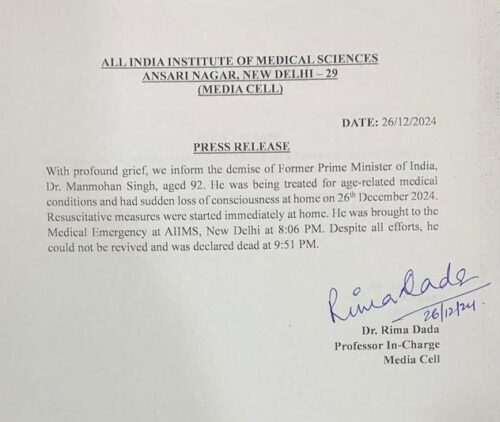 ALL INDIA INSTITUTE OF MEDICAL SCIENCES
ANSARI NAGAR, NEW DELHI – 29
(MEDIA CELL)

DATE: 26/12/2024

PRESS RELEASE

With profound grief, we inform the demise of Former Prime Minister of India, Dr. Manmohan Singh, aged 92. He was being treated for age-related medical conditions and had sudden loss of consciousness at home on 26$^{th}$ December 2024. Resuscitative measures were started immediately at home. He was brought to the Medical Emergency at AIIMS, New Delhi at 8:06 PM. Despite all efforts, he could not be revived and was declared dead at 9:51 PM.

Rima Dada
26/12/24

Dr. Rima Dada
Professor In-Charge
Media Cell